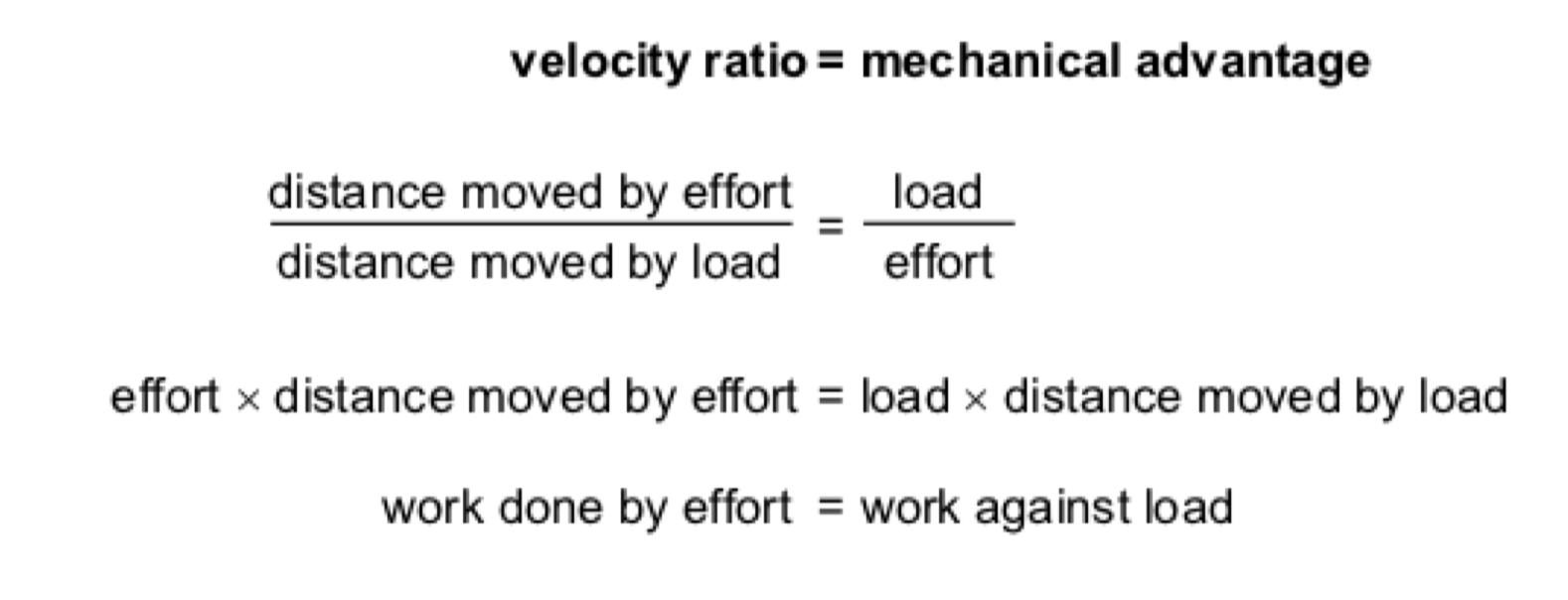 **velocity ratio = mechanical advantage**

$\frac{\text{distance moved by effort}}{\text{distance moved by load}} = \frac{\text{load}}{\text{effort}}$

effort $\times$ distance moved by effort = load $\times$ distance moved by load

work done by effort = work against load